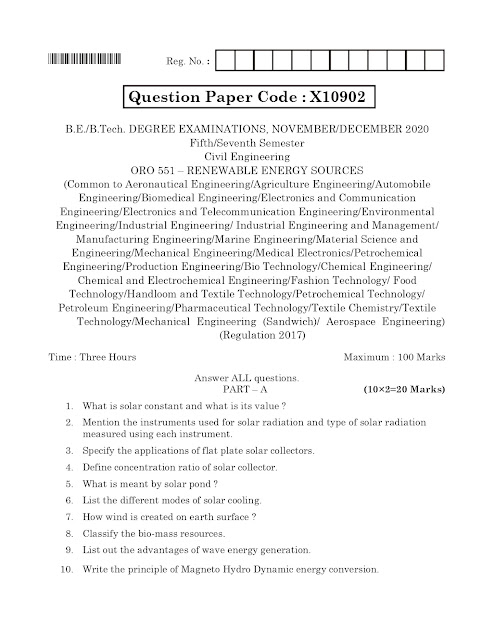 Reg. No. :

Question Paper Code : X10902

B.E./B.Tech. DEGREE EXAMINATIONS, NOVEMBER/DECEMBER 2020
Fifth/Seventh Semester
Civil Engineering
ORO 551 – RENEWABLE ENERGY SOURCES
(Common to Aeronautical Engineering/Agriculture Engineering/Automobile Engineering/Biomedical Engineering/Electronics and Communication Engineering/Electronics and Telecommunication Engineering/Environmental Engineering/Industrial Engineering/ Industrial Engineering and Management/ Manufacturing Engineering/Marine Engineering/Material Science and Engineering/Mechanical Engineering/Medical Electronics/Petrochemical Engineering/Production Engineering/Bio Technology/Chemical Engineering/ Chemical and Electrochemical Engineering/Fashion Technology/ Food Technology/Handloom and Textile Technology/Petrochemical Technology/ Petroleum Engineering/Pharmaceutical Technology/Textile Chemistry/Textile Technology/Mechanical Engineering (Sandwich)/ Aerospace Engineering)
(Regulation 2017)

Time : Three Hours

Maximum : 100 Marks

Answer ALL questions.
PART – A
(10×2=20 Marks)

1. What is solar constant and what is its value ?

2. Mention the instruments used for solar radiation and type of solar radiation measured using each instrument.

3. Specify the applications of flat plate solar collectors.

4. Define concentration ratio of solar collector.

5. What is meant by solar pond ?

6. List the different modes of solar cooling.

7. How wind is created on earth surface ?

8. Classify the bio-mass resources.

9. List out the advantages of wave energy generation.

10. Write the principle of Magneto Hydro Dynamic energy conversion.